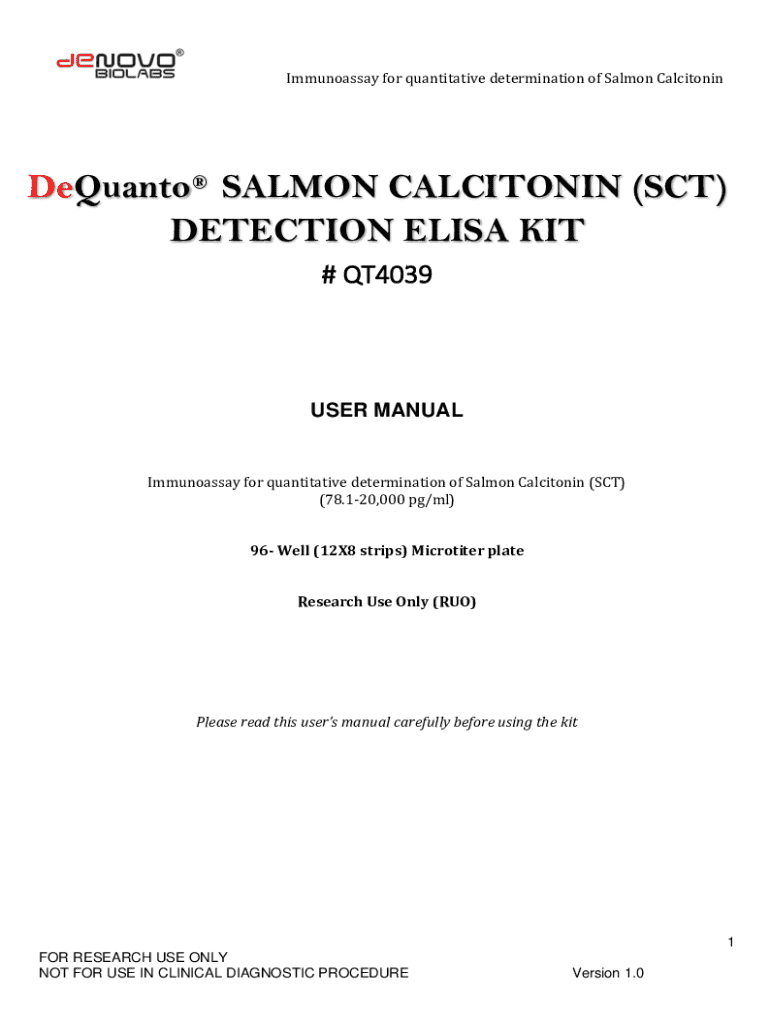 deNOVO®
BIOLABS

Immunoassay for quantitative determination of Salmon Calcitonin

DeQuanto® SALMON CALCITONIN (SCT) DETECTION ELISA KIT

# QT4039

USER MANUAL

Immunoassay for quantitative determination of Salmon Calcitonin (SCT)
(78.1-20,000 pg/ml)

96- Well (12X8 strips) Microtiter plate

Research Use Only (RUO)

Please read this user's manual carefully before using the kit

1

FOR RESEARCH USE ONLY
NOT FOR USE IN CLINICAL DIAGNOSTIC PROCEDURE

Version 1.0